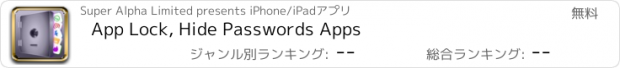 Super Alpha Limited presents iPhone/iPadアプリ

無料

App Lock, Hide Passwords Apps

ジャンル別ランキング: --

総合ランキング: --